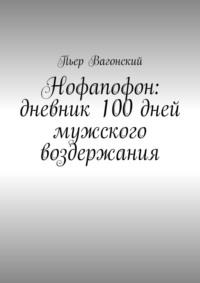 Пьер Вагонский

Нофапофон: дневник 100 дней мужского воздержания